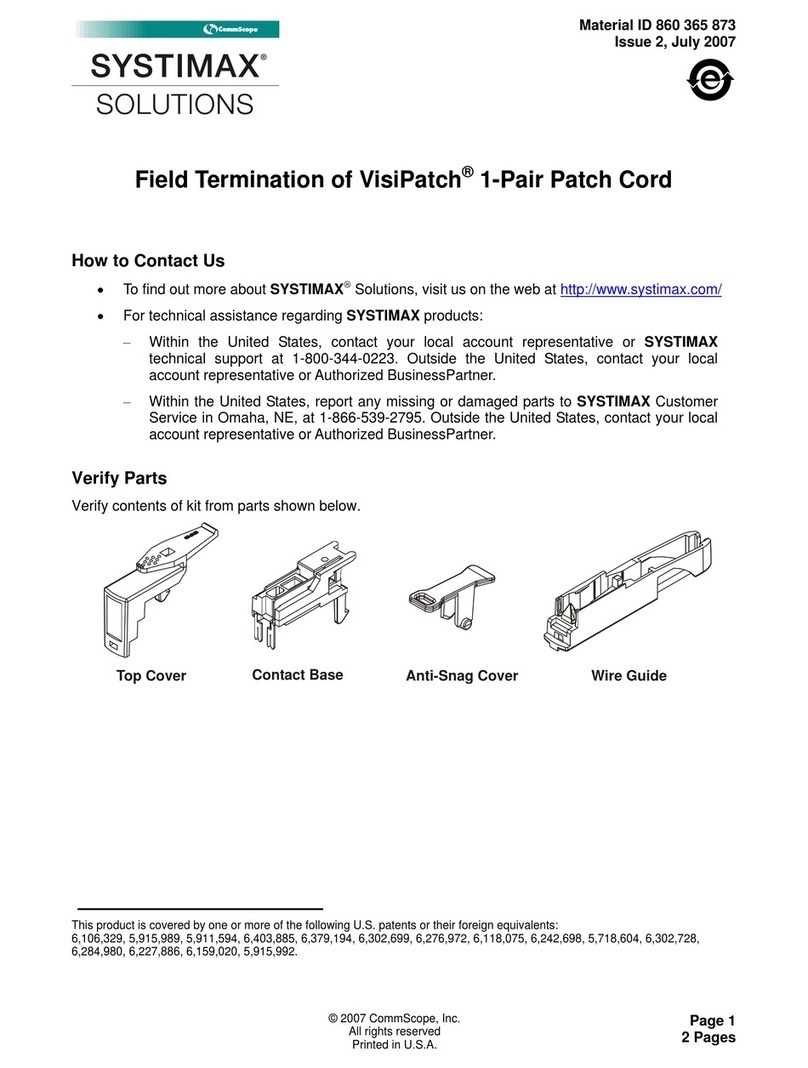 CommScope
SYSTIMAX®
SOLUTIONS

Material ID 860 365 873
Issue 2, July 2007

Field Termination of VisiPatch® 1-Pair Patch Cord

How to Contact Us

• To find out more about SYSTIMAX® Solutions, visit us on the web at http://www.systimax.com/

• For technical assistance regarding SYSTIMAX products:

– Within the United States, contact your local account representative or SYSTIMAX technical support at 1-800-344-0223. Outside the United States, contact your local account representative or Authorized BusinessPartner.

– Within the United States, report any missing or damaged parts to SYSTIMAX Customer Service in Omaha, NE, at 1-866-539-2795. Outside the United States, contact your local account representative or Authorized BusinessPartner.

Verify Parts

Verify contents of kit from parts shown below.

Top Cover

Contact Base

Anti-Snag Cover

Wire Guide

This product is covered by one or more of the following U.S. patents or their foreign equivalents: 6,106,329, 5,915,989, 5,911,594, 6,403,885, 6,379,194, 6,302,699, 6,276,972, 6,118,075, 6,242,698, 5,718,604, 6,302,728, 6,284,980, 6,227,886, 6,159,020, 5,915,992.

© 2007 CommScope, Inc.
All rights reserved
Printed in U.S.A.

Page 1
2 Pages